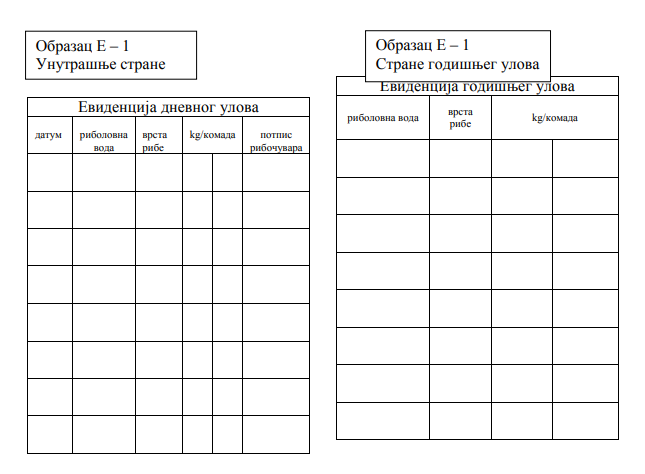 Образац Е – 1
Унутрашње стране

Евиденција дневног улова

| датум | риболовна вода | врста рибе | kg/комада | | потпис рибочувара |
|---|---|---|---|---|---|
| | | | | | |
| | | | | | |
| | | | | | |
| | | | | | |
| | | | | | |
| | | | | | |
| | | | | | |
| | | | | | |

Образац Е – 1
Стране годишњег улова

Евиденција годишњег улова

| риболовна вода | врста рибе | kg/комада | |
|---|---|---|---|
| | | | |
| | | | |
| | | | |
| | | | |
| | | | |
| | | | |
| | | | |
| | | | |